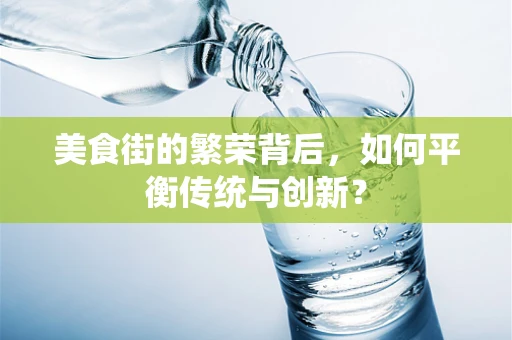 美食街的繁荣背后，如何平衡传统与创新？